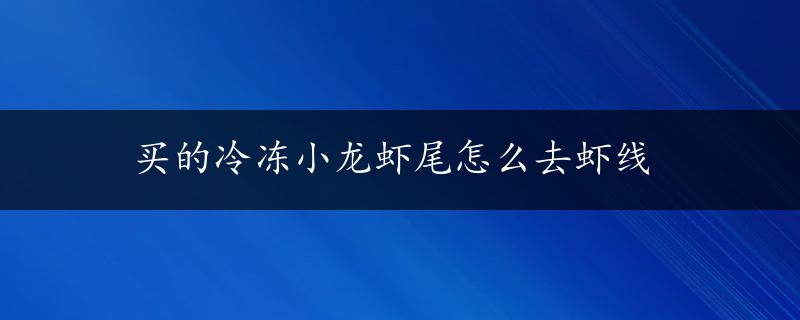 买的冷冻小龙虾尾怎么去虾线